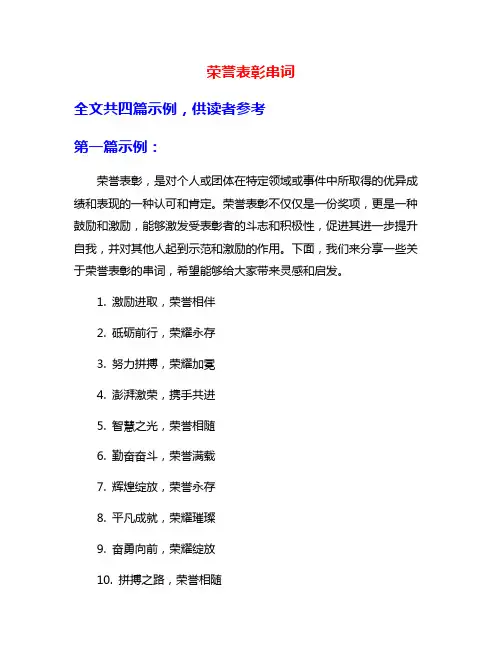 荣誉表彰串词

全文共四篇示例，供读者参考

第一篇示例：

荣誉表彰，是对个人或团体在特定领域或事件中所取得的优异成绩和表现的一种认可和肯定。荣誉表彰不仅仅是一份奖项，更是一种鼓励和激励，能够激发受表彰者的斗志和积极性，促进其进一步提升自我，并对其他人起到示范和激励的作用。下面，我们来分享一些关于荣誉表彰的串词，希望能够给大家带来灵感和启发。

1. 激励进取，荣誉相伴

2. 砥砺前行，荣耀永存

3. 努力拼搏，荣耀加冕

4. 澎湃激荣，携手共进

5. 智慧之光，荣誉相随

6. 勤奋奋斗，荣誉满载

7. 辉煌绽放，荣誉永存

8. 平凡成就，荣耀璀璨

9. 奋勇向前，荣耀绽放

10. 拼搏之路，荣誉相随